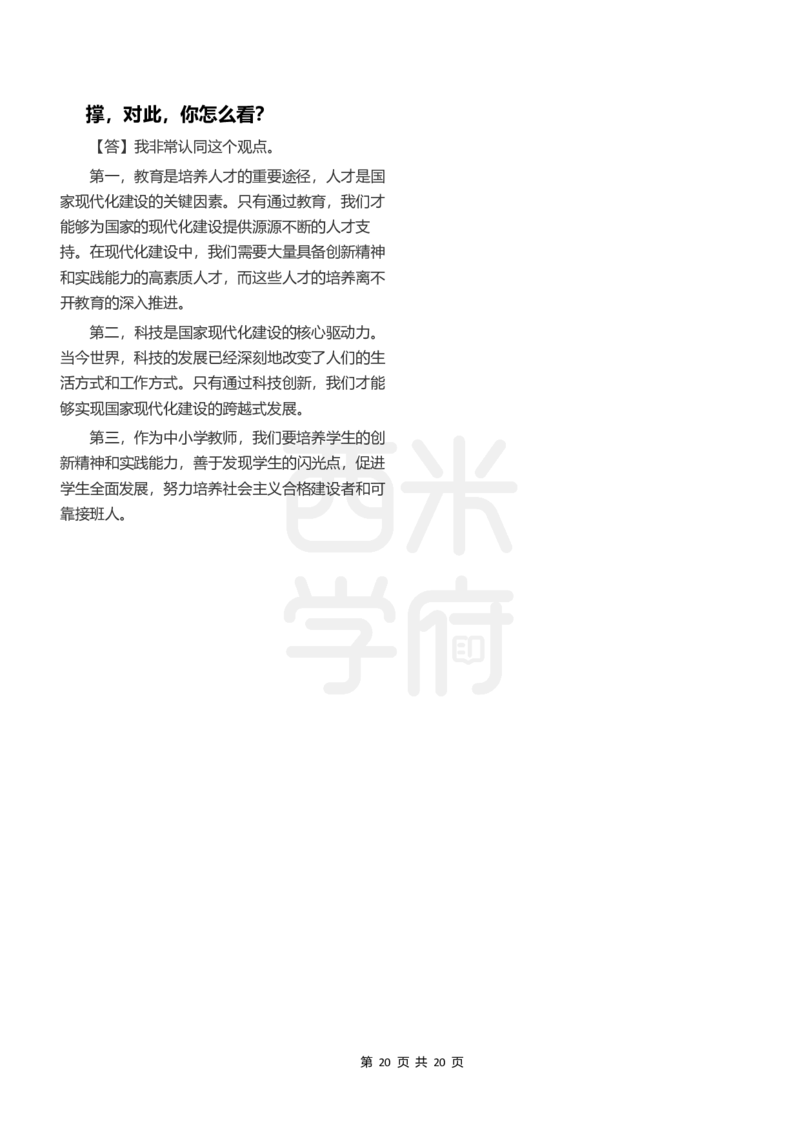 撑，对此，你怎么看?

【答】我非常认同这个观点。

第一，教育是培养人才的重要途径，人才是国家现代化建设的关键因素。只有通过教育，我们才能够为国家的现代化建设提供源源不断的人才支持。在现代化建设中，我们需要大量具备创新精神和实践能力的高素质人才，而这些人才的培养离不开教育的深入推进。

第二，科技是国家现代化建设的核心驱动力。当今世界，科技的发展已经深刻地改变了人们的生活方式和工作方式。只有通过科技创新，我们才能够实现国家现代化建设的跨越式发展。

第三，作为中小学教师，我们要培养学生的创新精神和实践能力，善于发现学生的闪光点，促进学生全面发展，努力培养社会主义合格建设者和可靠接班人。

西米学府

第 20 页 共 20 页